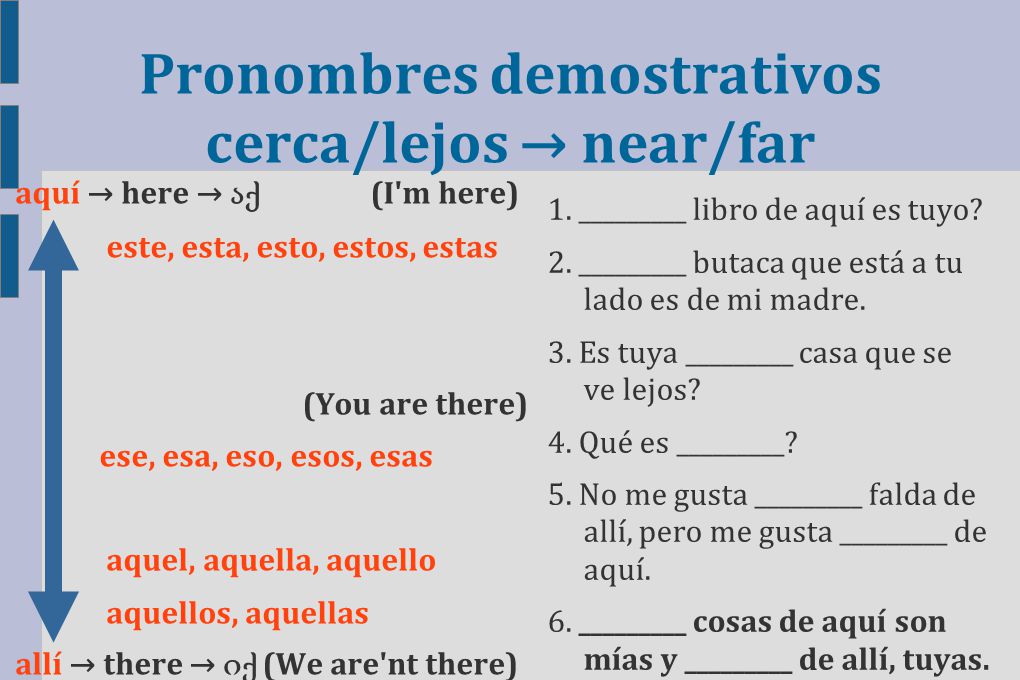 Pronombres demostrativos
cerca/lejos → near/far

aquí → here → აქ (I'm here)

este, esta, esto, estos, estas

(You are there)

ese, esa, eso, esos, esas

aquel, aquella, aquello
aquellos, aquellas

allí → there → იქ (We are'nt there)

1. ________ libro de aquí es tuyo?

2. ________ butaca que está a tu lado es de mi madre.

3. Es tuya ________ casa que se ve lejos?

4. Qué es ________?

5. No me gusta ________ falda de allí, pero me gusta ________ de aquí.

6. ________ cosas de aquí son mías y ________ de allí, tuyas.